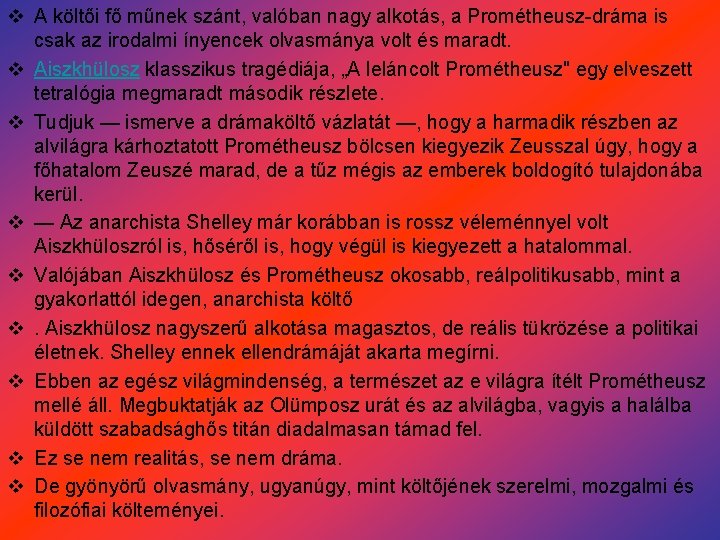 ❖ A költői fő műnek szánt, valóban nagy alkotás, a Prométheusz-dráma is csak az irodalmi ínyencek olvasmánya volt és maradt.

❖ Aiszkhülosz klasszikus tragédiája, „A leláncolt Prométheusz" egy elveszett tetralógia megmaradt második részlete.

❖ Tudjuk — ismerve a drámaköltő vázlatát —, hogy a harmadik részben az alvilágra kárhoztatott Prométheusz bölcsen kiegyezik Zeusszal úgy, hogy a főhatalom Zeuszé marad, de a tűz mégis az emberek boldogító tulajdonába kerül.

❖ — Az anarchista Shelley már korábban is rossz véleménnyel volt Aiszkhüloszról is, hőséről is, hogy végül is kiegyezett a hatalommal.

❖ Valójában Aiszkhülosz és Prométheusz okosabb, reálpolitikusabb, mint a gyakorlattól idegen, anarchista költő

❖ . Aiszkhülosz nagyszerű alkotása magasztos, de reális tükrözése a politikai életnek. Shelley ennek ellendrámáját akarta megírni.

❖ Ebben az egész világmindenség, a természet az e világra ítélt Prométheusz mellé áll. Megbuktatják az Olümposz urát és az alvilágba, vagyis a halálba küldött szabadsághős titán diadalmasan támad fel.

❖ Ez se nem realitás, se nem dráma.

❖ De gyönyörű olvasmány, ugyanúgy, mint költőjének szerelmi, mozgalmi és filozófiai költeményei.